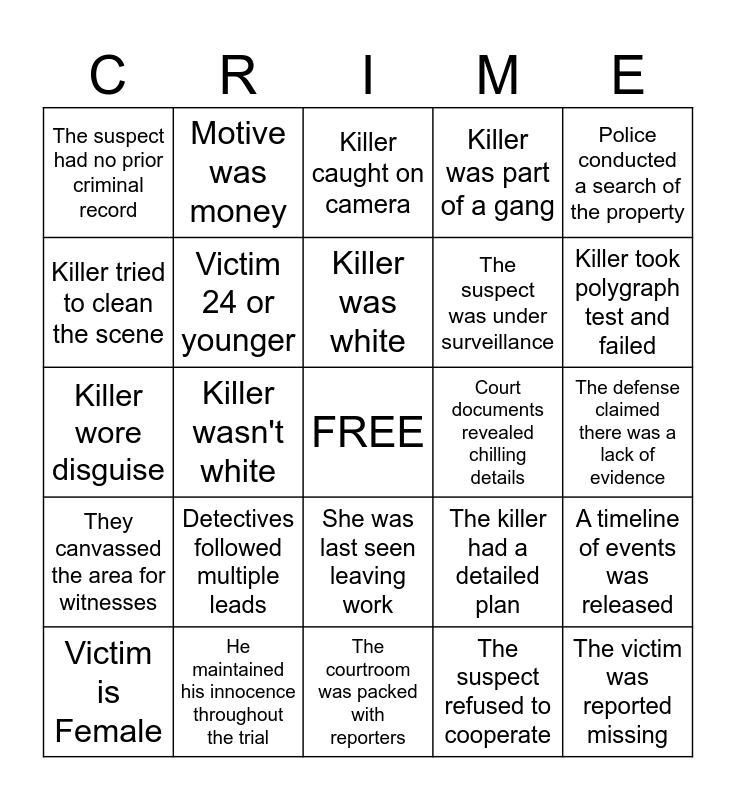 | C | R | I | M | E |
|---|---|---|---|---|
| The suspect had no prior criminal record | Motive was money | Killer caught on camera | Killer was part of a gang | Police conducted a search of the property |
| Killer tried to clean the scene | Victim 24 or younger | Killer was white | The suspect was under surveillance | Killer took polygraph test and failed |
| Killer wore disguise | Killer wasn't white | FREE | Court documents revealed chilling details | The defense claimed there was a lack of evidence |
| They canvassed the area for witnesses | Detectives followed multiple leads | She was last seen leaving work | The killer had a detailed plan | A timeline of events was released |
| Victim is Female | He maintained his innocence throughout the trial | The courtroom was packed with reporters | The suspect refused to cooperate | The victim was reported missing |